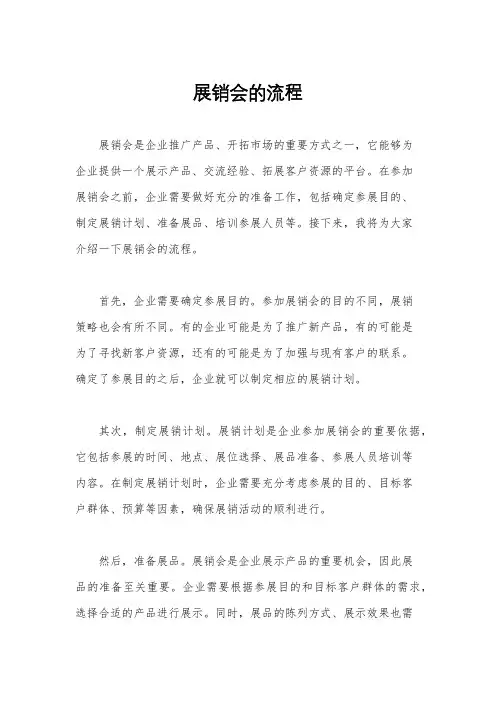 展销会的流程

展销会是企业推广产品、开拓市场的重要方式之一，它能够为企业提供一个展示产品、交流经验、拓展客户资源的平台。在参加展销会之前，企业需要做好充分的准备工作，包括确定参展目的、制定展销计划、准备展品、培训参展人员等。接下来，我将为大家介绍一下展销会的流程。

首先，企业需要确定参展目的。参加展销会的目的不同，展销策略也会有所不同。有的企业可能是为了推广新产品，有的可能是为了寻找新客户资源，还有的可能是为了加强与现有客户的联系。确定了参展目的之后，企业就可以制定相应的展销计划。

其次，制定展销计划。展销计划是企业参加展销会的重要依据，它包括参展的时间、地点、展位选择、展品准备、参展人员培训等内容。在制定展销计划时，企业需要充分考虑参展的目的、目标客户群体、预算等因素，确保展销活动的顺利进行。

然后，准备展品。展销会是企业展示产品的重要机会，因此展品的准备至关重要。企业需要根据参展目的和目标客户群体的需求，选择合适的产品进行展示。同时，展品的陈列方式、展示效果也需